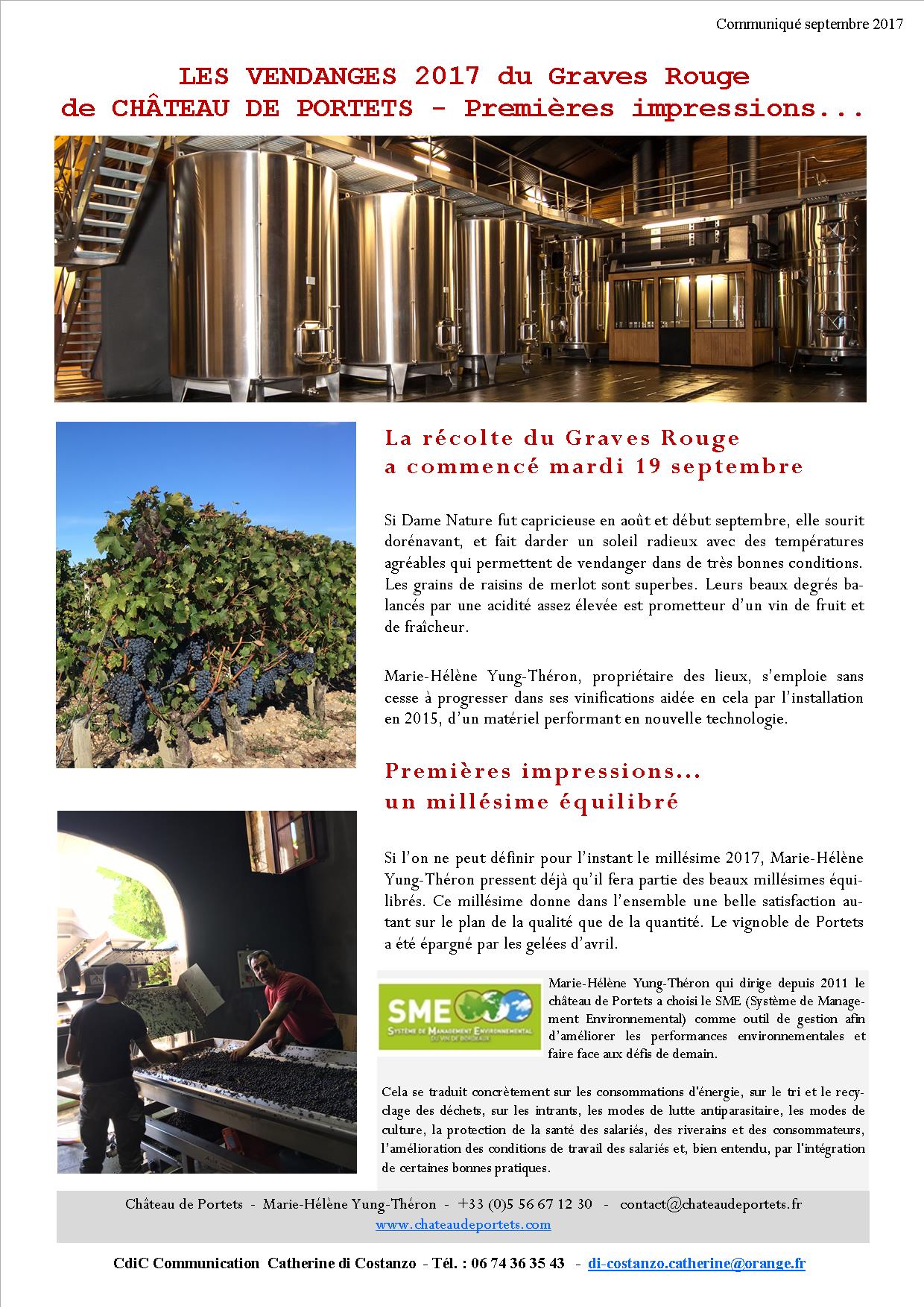 Communiqué septembre 2017

LES VENDANGES 2017 du Graves Rouge de CHÂTEAU DE PORTETS - Premières impressions...

La récolte du Graves Rouge a commencé mardi 19 septembre

Si Dame Nature fut capricieuse en août et début septembre, elle sourit dorénavant, et fait darder un soleil radieux avec des températures agréables qui permettent de vendanger dans de très bonnes conditions. Les grains de raisins de merlot sont superbes. Leurs beaux degrés balancés par une acidité assez élevée est prometteur d'un vin de fruit et de fraîcheur.

Marie-Hélène Yung-Théron, propriétaire des lieux, s'emploie sans cesse à progresser dans ses vinifications aidée en cela par l'installation en 2015, d'un matériel performant en nouvelle technologie.

Premières impressions... un millésime équilibré

Si l'on ne peut définir pour l'instant le millésime 2017, Marie-Hélène Yung-Théron pressent déjà qu'il fera partie des beaux millésimes équilibrés. Ce millésime donne dans l'ensemble une belle satisfaction autant sur le plan de la qualité que de la quantité. Le vignoble de Portets a été épargné par les gelées d'avril.

SME
SYSTÈME DE MANAGEMENT ENVIRONNEMENTAL DU VIN DE BORDEAUX

Marie-Hélène Yung-Théron qui dirige depuis 2011 le château de Portets a choisi le SME (Système de Management Environnemental) comme outil de gestion afin d'améliorer les performances environnementales et faire face aux défis de demain.

Cela se traduit concrètement sur les consommations d'énergie, sur le tri et le recyclage des déchets, sur les intrants, les modes de lutte antiparasitaire, les modes de culture, la protection de la santé des salariés, des riverains et des consommateurs, l'amélioration des conditions de travail des salariés et, bien entendu, par l'intégration de certaines bonnes pratiques.

Château de Portets - Marie-Hélène Yung-Théron - +33 (0)5 56 67 12 30 - contact@chateaudeportets.fr
www.chateaudeportets.com

CdiC Communication Catherine di Costanzo - Tél. : 06 74 36 35 43 - di-costanzo.catherine@orange.fr